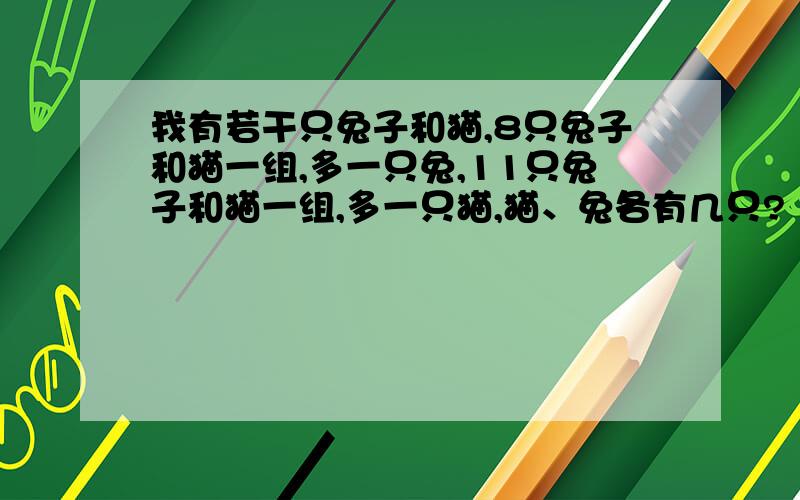 我有若干只兔子和猫,8只兔子和猫一组,多一只兔,11只兔子和猫一组,多一只猫,猫、兔各有几只?